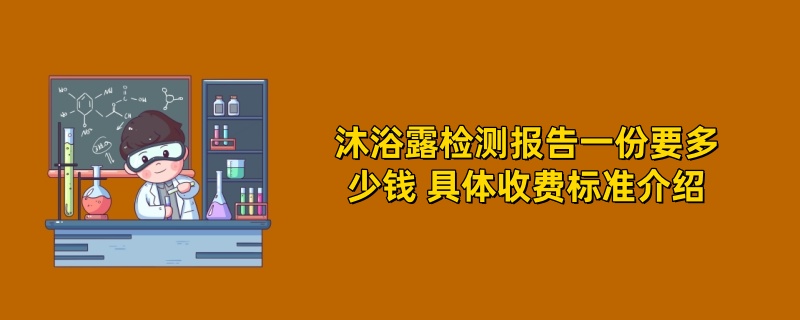 沐浴露检测报告一份要多少钱 具体收费标准介绍